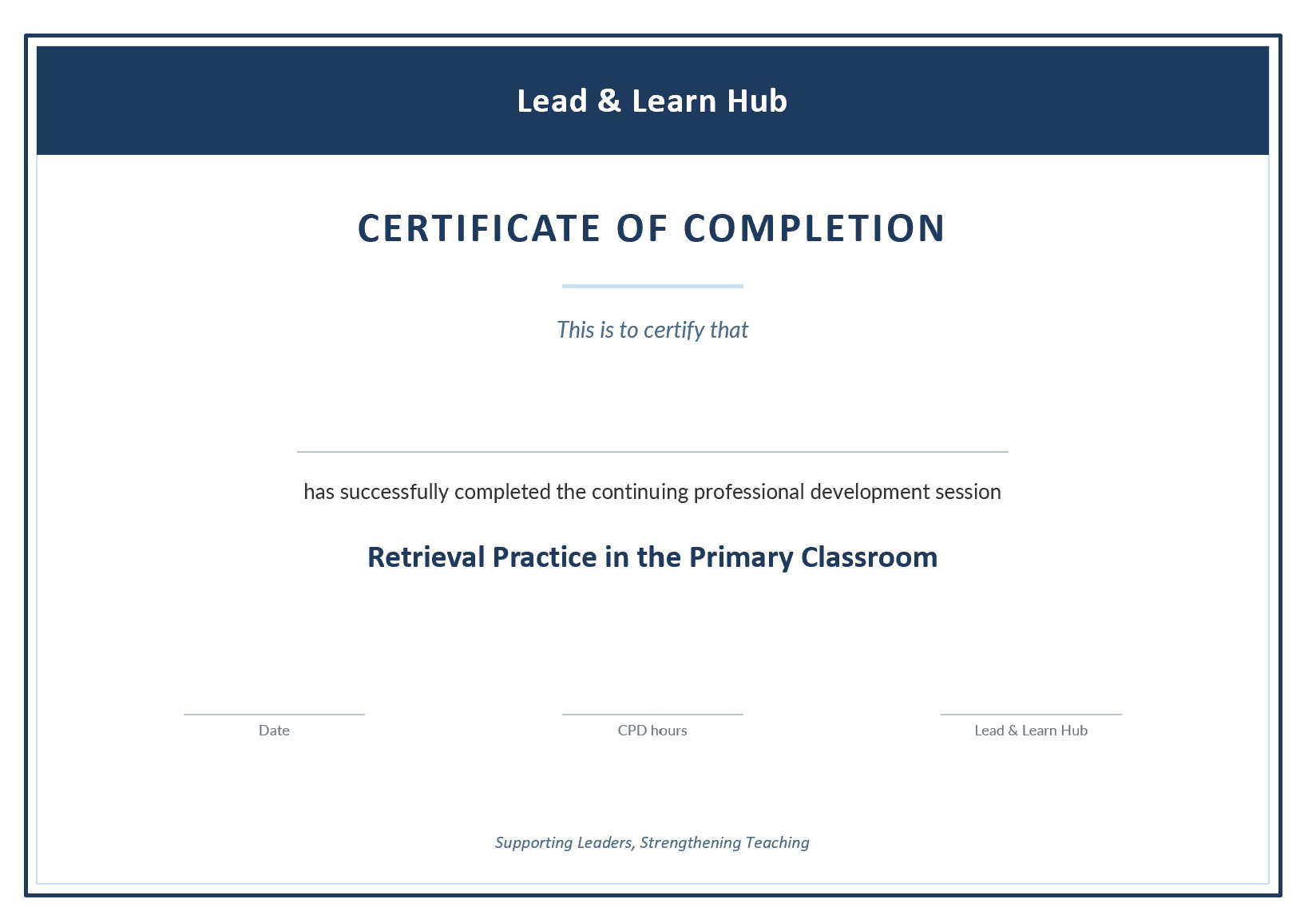 Lead & Learn Hub

CERTIFICATE OF COMPLETION

This is to certify that

has successfully completed the continuing professional development session

Retrieval Practice in the Primary Classroom

Date

CPD hours

Lead & Learn Hub

Supporting Leaders, Strengthening Teaching